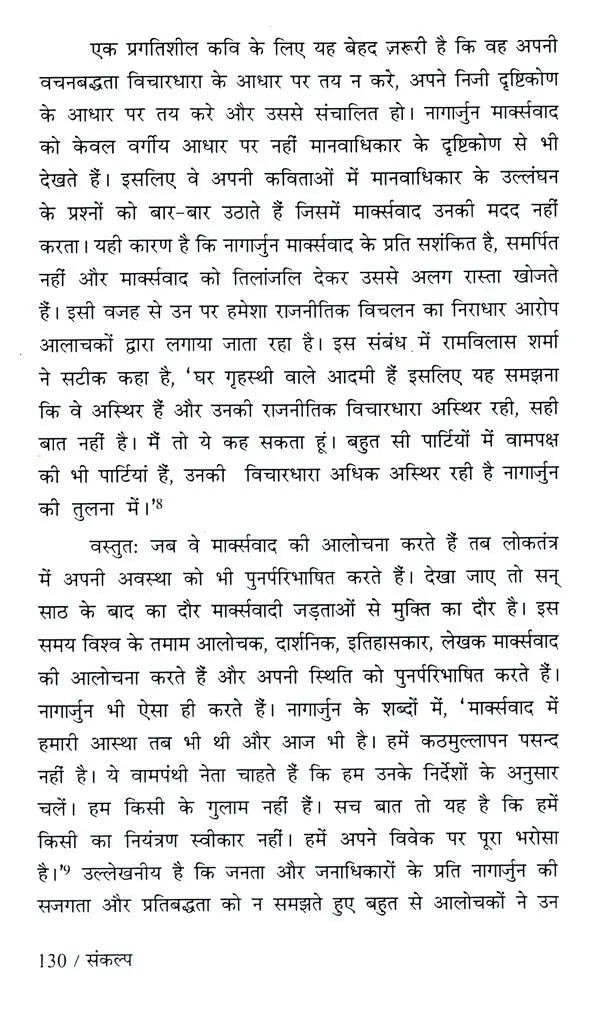 एक प्रगतिशील कवि के लिए यह बेहद ज़रूरी है कि वह अपनी वचनबद्धता विचारधारा के आधार पर तय न करे, अपने निजी दृष्टिकोण के आधार पर तय करे और उससे संचालित हो। नागार्जुन मार्क्सवाद को केवल वर्गीय आधार पर नहीं मानवाधिकार के दृष्टिकोण से भी देखते हैं। इसलिए वे अपनी कविताओं में मानवाधिकार के उल्लंघन के प्रश्नों को बार-बार उठाते हैं जिसमें मार्क्सवाद उनकी मदद नहीं करता। यही कारण है कि नागार्जुन मार्क्सवाद के प्रति सशंकित है, समर्पित नहीं और मार्क्सवाद को तिलांजलि देकर उससे अलग रास्ता खोजते हैं। इसी वजह से उन पर हमेशा राजनीतिक विचलन का निराधार आरोप आलाचकों द्वारा लगाया जाता रहा है। इस संबंध में रामविलास शर्मा ने सटीक कहा है, 'घर गृहस्थी वाले आदमी हैं इसलिए यह समझना कि वे अस्थिर हैं और उनकी राजनीतिक विचारधारा अस्थिर रही, सही बात नहीं है। मैं तो ये कह सकता हूं। बहुत सी पार्टियों में वामपक्ष की भी पार्टियां हैं, उनकी विचारधारा अधिक अस्थिर रही है नागार्जुन की तुलना में।'$^{8}$

वस्तुत: जब वे मार्क्सवाद की आलोचना करते हैं तब लोकतंत्र में अपनी अवस्था को भी पुनर्परिभाषित करते हैं। देखा जाए तो सन् साठ के बाद का दौर मार्क्सवादी जड़ताओं से मुक्ति का दौर है। इस समय विश्व के तमाम आलोचक, दार्शनिक, इतिहासकार, लेखक मार्क्सवाद की आलोचना करते हैं और अपनी स्थिति को पुनर्परिभाषित करते हैं। नागार्जुन भी ऐसा ही करते हैं। नागार्जुन के शब्दों में, 'मार्क्सवाद में हमारी आस्था तब भी थी और आज भी है। हमें कठमुल्लापन पसन्द नहीं है। ये वामपंथी नेता चाहते हैं कि हम उनके निर्देशों के अनुसार चलें। हम किसी के गुलाम नहीं हैं। सच बात तो यह है कि हमें किसी का नियंत्रण स्वीकार नहीं। हमें अपने विवेक पर पूरा भरोसा है।'$^{9}$ उल्लेखनीय है कि जनता और जनाधिकारों के प्रति नागार्जुन की सजगता और प्रतिबद्धता को न समझते हुए बहुत से आलोचकों ने उन

130 / संकल्प